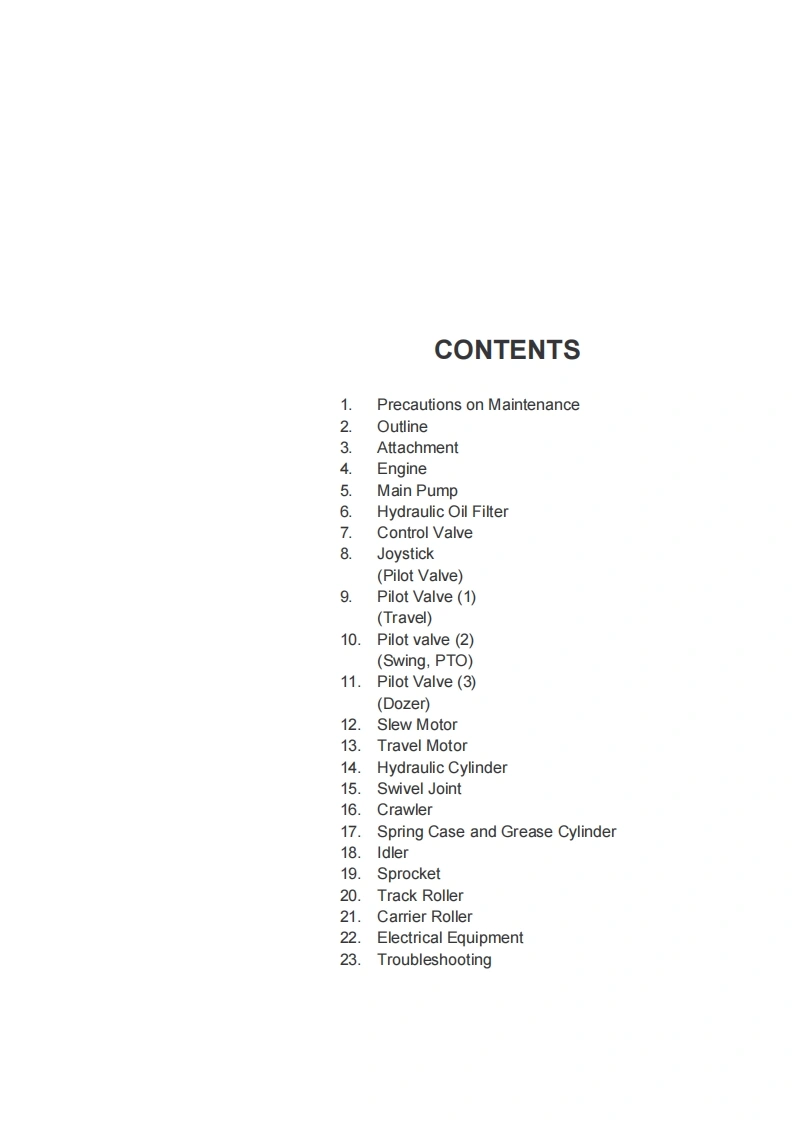 CONTENTS

1. Precautions on Maintenance
2. Outline
3. Attachment
4. Engine
5. Main Pump
6. Hydraulic Oil Filter
7. Control Valve
8. Joystick (Pilot Valve)
9. Pilot Valve (1) (Travel)
10. Pilot valve (2) (Swing, PTO)
11. Pilot Valve (3) (Dozer)
12. Slew Motor
13. Travel Motor
14. Hydraulic Cylinder
15. Swivel Joint
16. Crawler
17. Spring Case and Grease Cylinder
18. Idler
19. Sprocket
20. Track Roller
21. Carrier Roller
22. Electrical Equipment
23. Troubleshooting